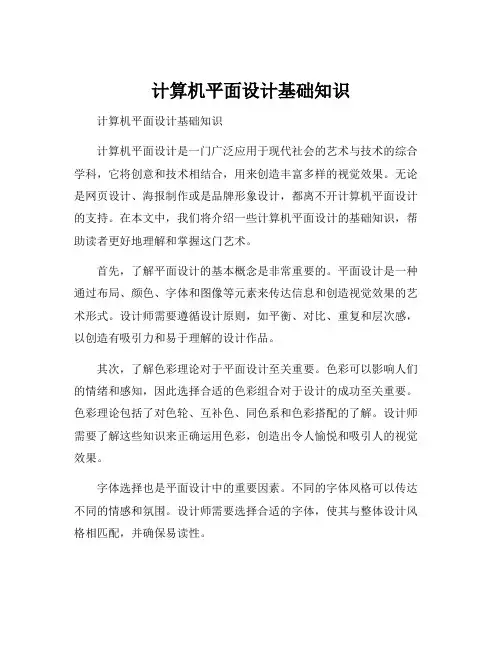 计算机平面设计基础知识

计算机平面设计基础知识

计算机平面设计是一门广泛应用于现代社会的艺术与技术的综合学科，它将创意和技术相结合，用来创造丰富多样的视觉效果。无论是网页设计、海报制作或是品牌形象设计，都离不开计算机平面设计的支持。在本文中，我们将介绍一些计算机平面设计的基础知识，帮助读者更好地理解和掌握这门艺术。

首先，了解平面设计的基本概念是非常重要的。平面设计是一种通过布局、颜色、字体和图像等元素来传达信息和创造视觉效果的艺术形式。设计师需要遵循设计原则，如平衡、对比、重复和层次感，以创造有吸引力和易于理解的设计作品。

其次，了解色彩理论对于平面设计至关重要。色彩可以影响人们的情绪和感知，因此选择合适的色彩组合对于设计的成功至关重要。色彩理论包括了对色轮、互补色、同色系和色彩搭配的了解。设计师需要了解这些知识来正确运用色彩，创造出令人愉悦和吸引人的视觉效果。

字体选择也是平面设计中的重要因素。不同的字体风格可以传达不同的情感和氛围。设计师需要选择合适的字体，使其与整体设计风格相匹配，并确保易读性。